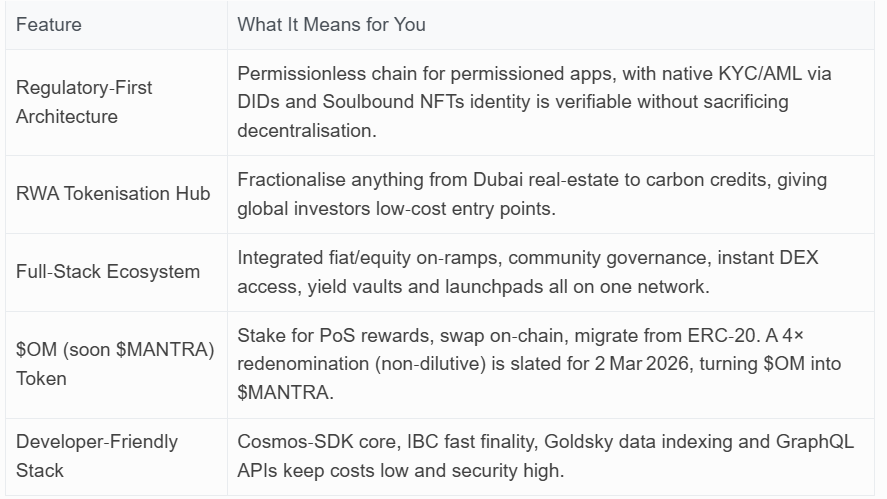 | Feature | What It Means for You |
|---|---|
| Regulatory-First Architecture | Permissionless chain for permissioned apps, with native KYC/AML via DIDs and Soulbound NFTs identity is verifiable without sacrificing decentralisation. |
| RWA Tokenisation Hub | Fractionalise anything from Dubai real-estate to carbon credits, giving global investors low-cost entry points. |
| Full-Stack Ecosystem | Integrated fiat/equity on-ramps, community governance, instant DEX access, yield vaults and launchpads all on one network. |
| \$OM (soon \$MANTRA) Token | Stake for PoS rewards, swap on-chain, migrate from ERC-20. A 4× redenomination (non-dilutive) is slated for 2 Mar 2026, turning \$OM into \$MANTRA. |
| Developer-Friendly Stack | Cosmos-SDK core, IBC fast finality, Goldsky data indexing and GraphQL APIs keep costs low and security high. |